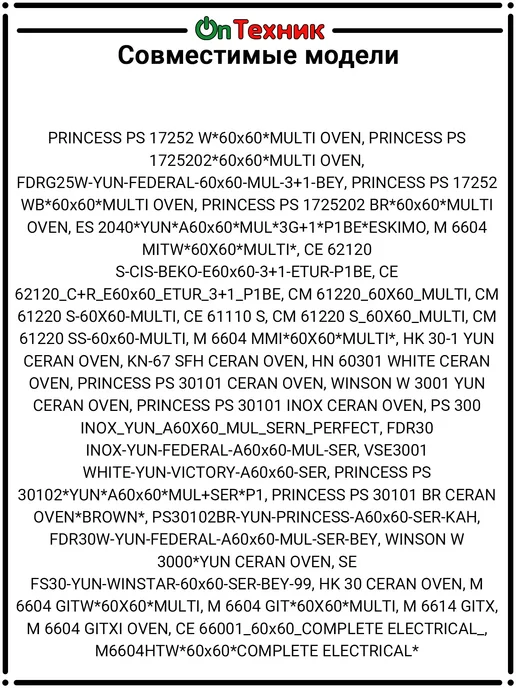 OnТехник
Совместимые модели

PRINCESS PS 17252 W*60x60*MULTI OVEN, PRINCESS PS 1725202*60x60*MULTI OVEN, FDRG25W-YUN-FEDERAL-60x60-MUL-3+1-BEY, PRINCESS PS 17252 WB*60x60*MULTI OVEN, PRINCESS PS 1725202 BR*60x60*MULTI OVEN, ES 2040*YUN*A60x60*MUL*3G+1*P1BE*ESKIMO, M 6604 MITW*60X60*MULTI*, CE 62120 S-CIS-BEKO-E60x60-3+1-ETUR-P1BE, CE 62120_C+R_E60x60_ETUR_3+1_P1BE, CM 61220_60X60_MULTI, CM 61220 S-60X60-MULTI, CE 61110 S, CM 61220 S_60X60_MULTI, CM 61220 SS-60x60-MULTI, M 6604 MMI*60X60*MULTI*, HK 30-1 YUN CERAN OVEN, KN-67 SFH CERAN OVEN, HN 60301 WHITE CERAN OVEN, PRINCESS PS 30101 CERAN OVEN, WINSON W 3001 YUN CERAN OVEN, PRINCESS PS 30101 INOX CERAN OVEN, PS 300 INOX_YUN_A60X60_MUL_SERN_PERFECT, FDR30 INOX-YUN-FEDERAL-A60x60-MUL-SER, VSE3001 WHITE-YUN-VICTORY-A60x60-SER, PRINCESS PS 30102*YUN*A60x60*MUL+SER*P1, PRINCESS PS 30101 BR CERAN OVEN*BROWN*, PS30102BR-YUN-PRINCESS-A60x60-SER-KAH, FDR30W-YUN-FEDERAL-A60x60-MUL-SER-BEY, WINSON W 3000*YUN CERAN OVEN, SE FS30-YUN-WINSTAR-60x60-SER-BEY-99, HK 30 CERAN OVEN, M 6604 GITW*60X60*MULTI, M 6604 GIT*60X60*MULTI, M 6614 GITX, M 6604 GITXI OVEN, CE 66001_60x60_COMPLETE ELECTRICAL_, M6604HTW*60x60*COMPLETE ELECTRICAL*